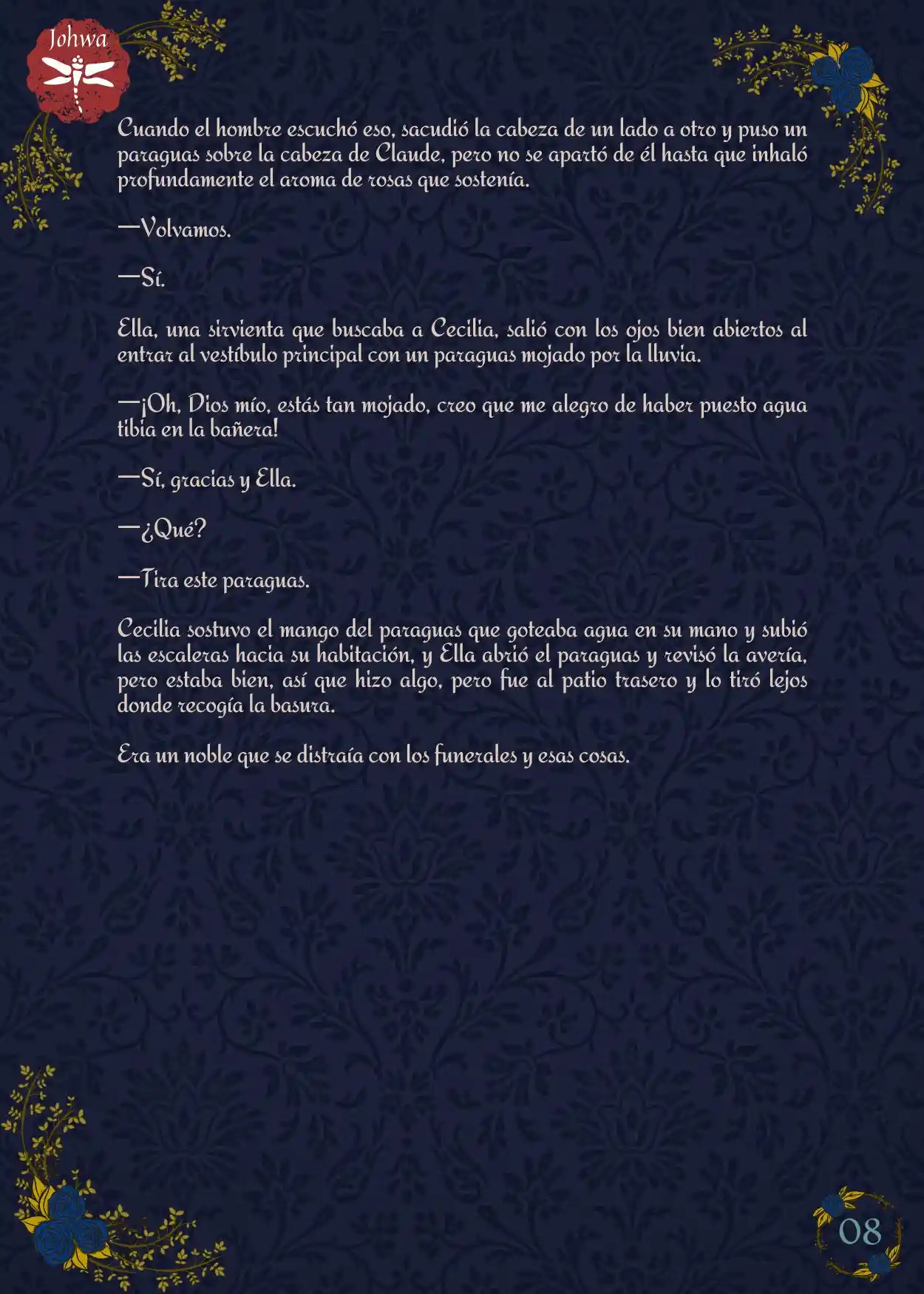 Johwa

Cuando el hombre escuchó eso, sacudió la cabeza de un lado a otro y puso un paraguas sobre la cabeza de Claude, pero no se apartó de él hasta que inhaló profundamente el aroma de rosas que sostenía.

—Volvamos.

—Sí.

Ella, una sirvienta que buscaba a Cecilia, salió con los ojos bien abiertos al entrar al vestíbulo principal con un paraguas mojado por la lluvia.

—¡Oh, Dios mío, estás tan mojado, creo que me alegro de haber puesto agua tibia en la bañera!

—Sí, gracias y Ella.

—¿Qué?

—Tira este paraguas.

Cecilia sostuvo el mango del paraguas que goteaba agua en su mano y subió las escaleras hacia su habitación, y Ella abrió el paraguas y revisó la avería, pero estaba bien, así que hizo algo, pero fue al patio trasero y lo tiró lejos donde recogía la basura.

Era un noble que se distraía con los funerales y esas cosas.

08